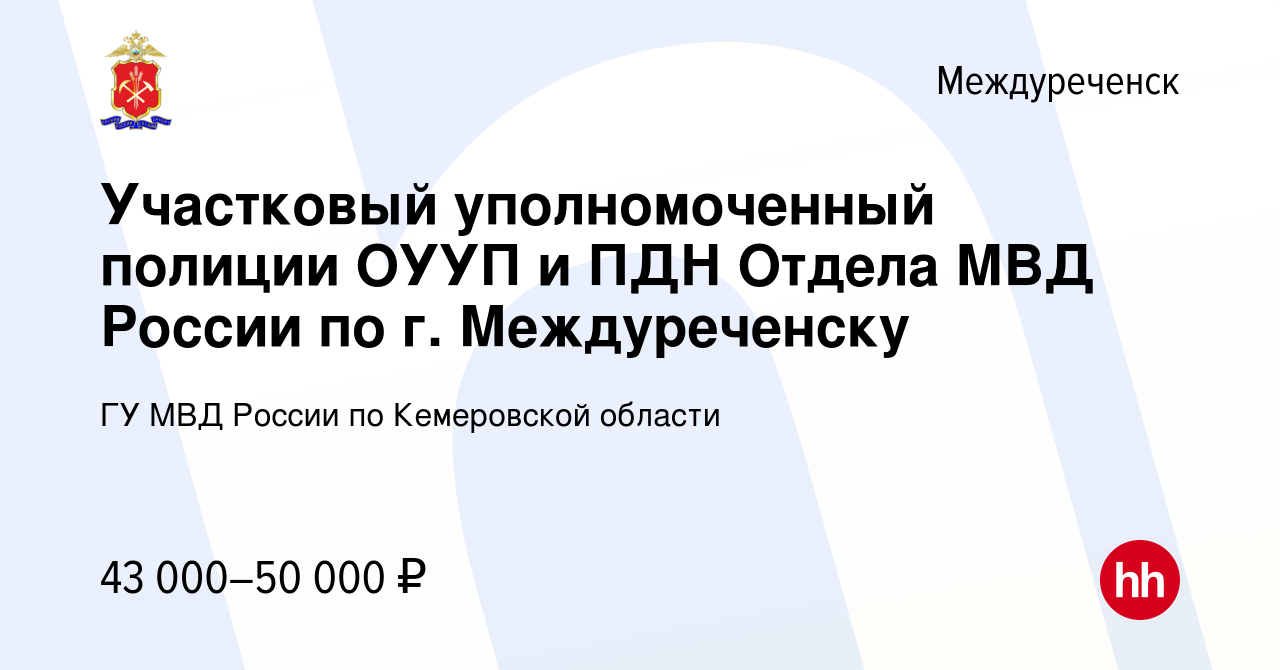 Междуреченск

Участковый уполномоченный полиции ОУУП и ПДН Отдела МВД России по г. Междуреченску

ГУ МВД России по Кемеровской области

43 000–50 000 ₽

hh